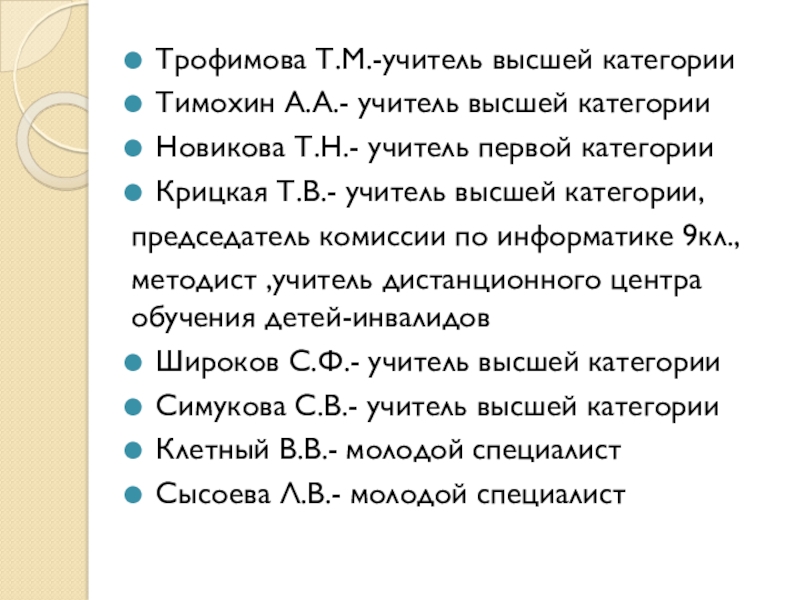 Трофимова Т.М.-учитель высшей категории
Тимохин А.А.- учитель высшей категории
Новикова Т.Н.- учитель первой категории
Крицкая Т.В.- учитель высшей категории,
председатель комиссии по информатике 9кл., методист ,учитель дистанционного центра обучения детей-инвалидов
Широков С.Ф.- учитель высшей категории
Симукова С.В.- учитель высшей категории
Клетный В.В.- молодой специалист
Сысоева Л.В.- молодой специалист